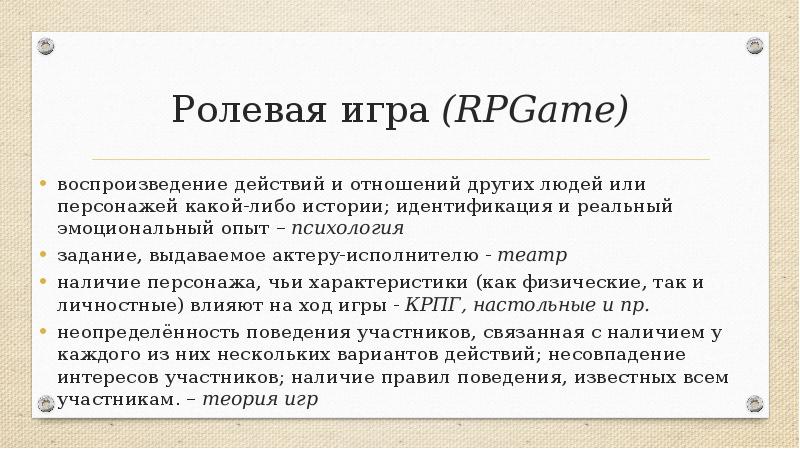 Ролевая игра (RPGame)

• воспроизведение действий и отношений других людей или персонажей какой-либо истории; идентификация и реальный эмоциональный опыт – психология
• задание, выдаваемое актеру-исполнителю - театр
• наличие персонажа, чьи характеристики (как физические, так и личностные) влияют на ход игры - КРПГ, настольные и пр.
• неопределённость поведения участников, связанная с наличием у каждого из них нескольких вариантов действий; несовпадение интересов участников; наличие правил поведения, известных всем участникам. – теория игр